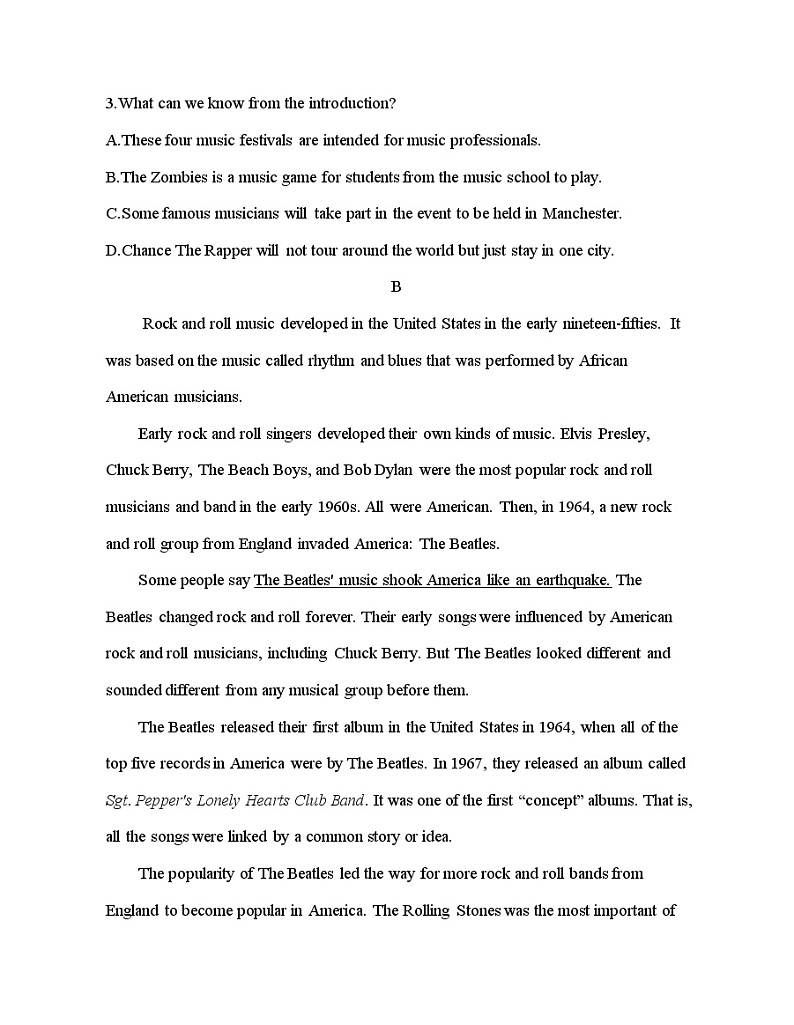 3.What can we know from the introduction?

A.These four music festivals are intended for music professionals.

B.The Zombies is a music game for students from the music school to play.

C.Some famous musicians will take part in the event to be held in Manchester.

D.Chance The Rapper will not tour around the world but just stay in one city.

B

Rock and roll music developed in the United States in the early nineteen-fifties. It was based on the music called rhythm and blues that was performed by African American musicians.

Early rock and roll singers developed their own kinds of music. Elvis Presley, Chuck Berry, The Beach Boys, and Bob Dylan were the most popular rock and roll musicians and band in the early 1960s. All were American. Then, in 1964, a new rock and roll group from England invaded America: The Beatles.

Some people say The Beatles' music shook America like an earthquake. The Beatles changed rock and roll forever. Their early songs were influenced by American rock and roll musicians, including Chuck Berry. But The Beatles looked different and sounded different from any musical group before them.

The Beatles released their first album in the United States in 1964, when all of the top five records in America were by The Beatles. In 1967, they released an album called Sgt. Pepper's Lonely Hearts Club Band. It was one of the first “concept” albums. That is, all the songs were linked by a common story or idea.

The popularity of The Beatles led the way for more rock and roll bands from England to become popular in America. The Rolling Stones was the most important of